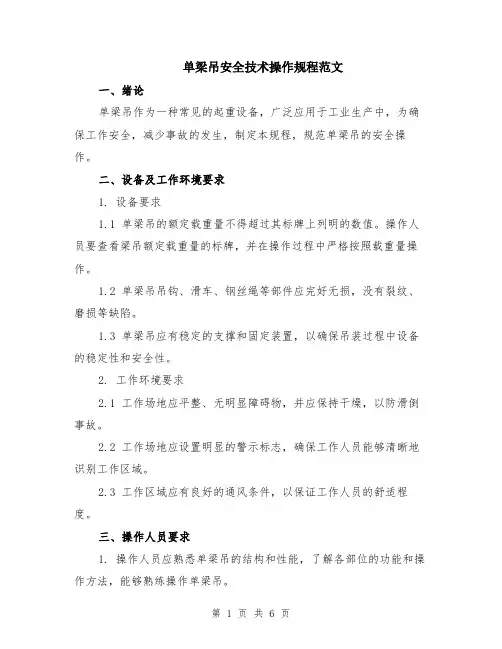 单梁吊安全技术操作规程范文

一、绪论

单梁吊作为一种常见的起重设备，广泛应用于工业生产中，为确保工作安全，减少事故的发生，制定本规程，规范单梁吊的安全操作。

二、设备及工作环境要求

1. 设备要求

1.1 单梁吊的额定载重量不得超过其标牌上列明的数值。操作人员要查看梁吊额定载重量的标牌，并在操作过程中严格按照载重量操作。

1.2 单梁吊吊钩、滑车、钢丝绳等部件应完好无损，没有裂纹、磨损等缺陷。

1.3 单梁吊应有稳定的支撑和固定装置，以确保吊装过程中设备的稳定性和安全性。

2. 工作环境要求

2.1 工作场地应平整、无明显障碍物，并应保持干燥，以防滑倒事故。

2.2 工作场地应设置明显的警示标志，确保工作人员能够清晰地识别工作区域。

2.3 工作区域应有良好的通风条件，以保证工作人员的舒适程度。

三、操作人员要求

1. 操作人员应熟悉单梁吊的结构和性能，了解各部位的功能和操作方法，能够熟练操作单梁吊。

第 1 页 共 6 页